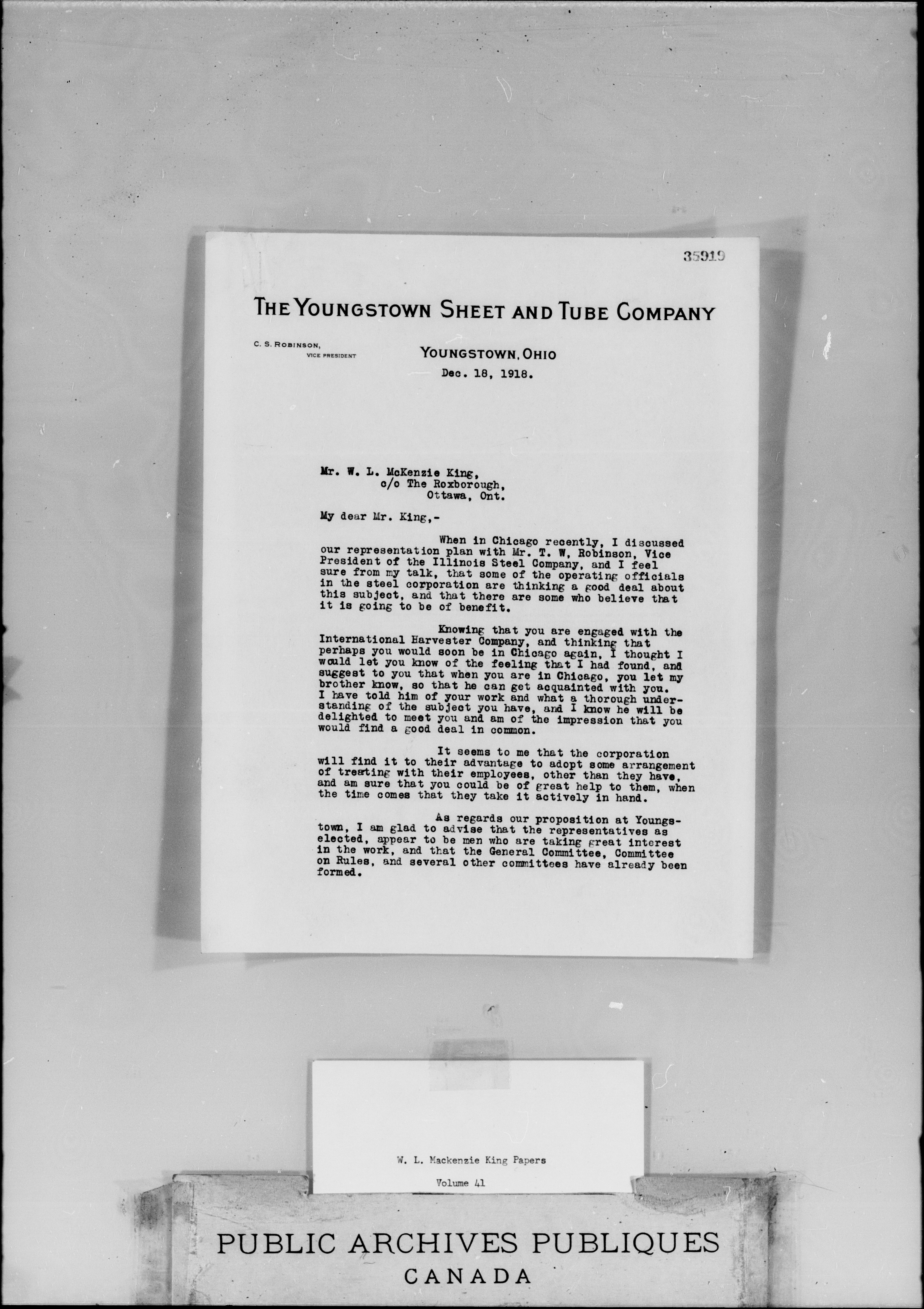 35919

THE YOUNGSTOWN SHEET AND TUBE COMPANY

C. S. ROBINSON, VICE PRESIDENT

YOUNGSTOWN, OHIO

Dec. 18, 1918.

Mr. W. L. McKenzie King,
c/o The Roxborough,
Ottawa, Ont.

My dear Mr. King,-

When in Chicago recently, I discussed our representation plan with Mr. T. W, Robinson, Vice President of the Illinois Steel Company, and I feel sure from my talk, that some of the operating officials in the steel corporation are thinking a good deal about this subject, and that there are some who believe that it is going to be of benefit.

Knowing that you are engaged with the International Harvester Company, and thinking that perhaps you would soon be in Chicago again, I thought I would let you know of the feeling that I had found, and suggest to you that when you are in Chicago, you let my brother know, so that he can get acquainted with you. I have told him of your work and what a thorough understanding of the subject you have, and I know he will be delighted to meet you and am of the impression that you would find a good deal in common.

It seems to me that the corporation will find it to their advantage to adopt some arrangement of treating with their employees, other than they have, and am sure that you could be of great help to them, when the time comes that they take it actively in hand.

As regards our proposition at Youngstown, I am glad to advise that the representatives as elected, appear to be men who are taking great interest in the work, and that the General Committee, Committee on Rules, and several other committees have already been formed.

W. L. Mackenzie King Papers

Volume 41

PUBLIC ARCHIVES PUBLIQUES
CANADA